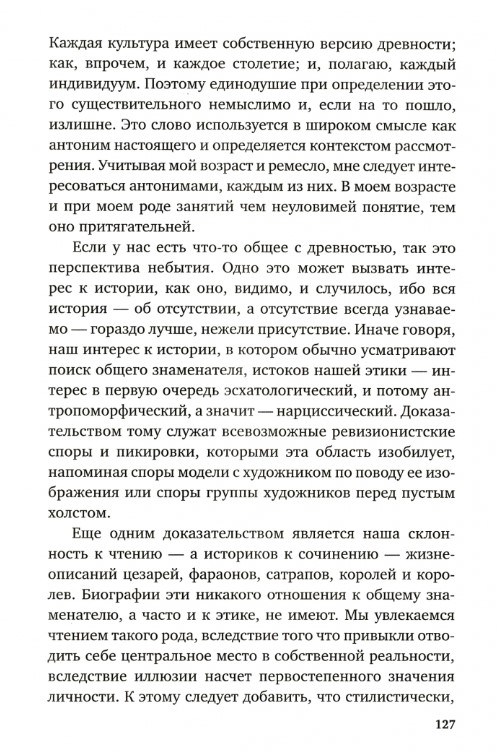 Каждая культура имеет собственную версию древности; как, впрочем, и каждое столетие; и, полагаю, каждый индивидуум. Поэтому единодушие при определении этого существительного немыслимо и, если на то пошло, излишне. Это слово используется в широком смысле как антоним настоящего и определяется контекстом рассмотрения. Учитывая мой возраст и ремесло, мне следует интересоваться антонимами, каждым из них. В моем возрасте и при моем роде занятий чем неуловимей понятие, тем оно притягательней.

Если у нас есть что-то общее с древностью, так это перспектива небытия. Одно это может вызвать интерес к истории, как оно, видимо, и случилось, ибо вся история — об отсутствии, а отсутствие всегда узнаваемо — гораздо лучше, нежели присутствие. Иначе говоря, наш интерес к истории, в котором обычно усматривают поиск общего знаменателя, истоков нашей этики — интерес в первую очередь эсхатологический, и потому антропоморфический, а значит — нарциссический. Доказательством тому служат всевозможные ревизионистские споры и пикировки, которыми эта область изобилует, напоминая споры модели с художником по поводу ее изображения или споры группы художников перед пустым холстом.

Еще одним доказательством является наша склонность к чтению — а историков к сочинению — жизнеописаний цезарей, фараонов, сатрапов, королей и королев. Биографии эти никакого отношения к общему знаменателю, а часто и к этике, не имеют. Мы увлекаемся чтением такого рода, вследствие того что привыкли отводить себе центральное место в собственной реальности, вследствие иллюзии насчет первостепенного значения личности. К этому следует добавить, что стилистически,

127